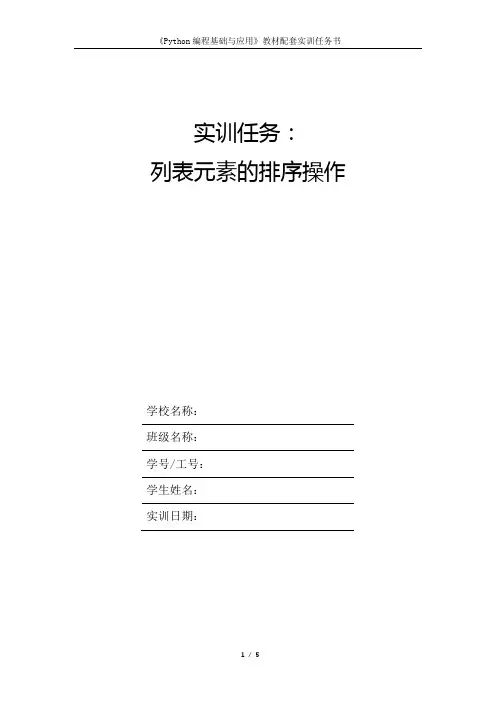 《Python编程基础与应用》教材配套实训任务书

实训任务：

列表元素的排序操作

学校名称：____

班级名称：____

学号/工号：____

学生姓名：____

实训日期：____

1 / 5